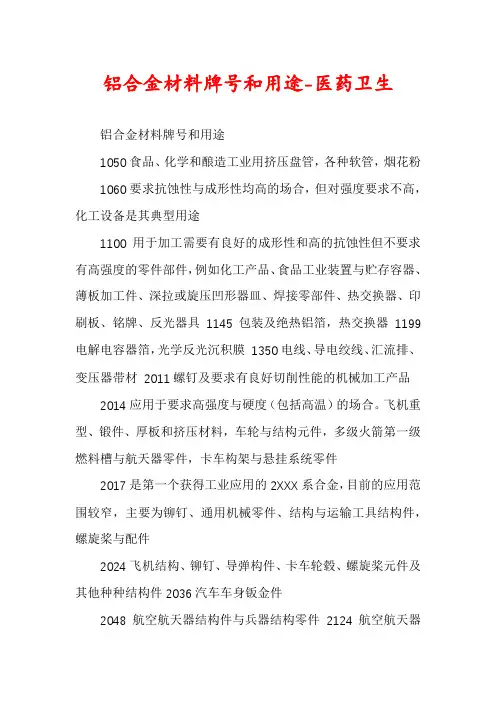 铝合金材料牌号和用途-医药卫生

铝合金材料牌号和用途

1050 食品、化学和酿造工业用挤压盘管，各种软管，烟花粉

1060 要求抗蚀性与成形性均高的场合，但对强度要求不高，化工设备是其典型用途

1100 用于加工需要有良好的成形性和高的抗蚀性但不要求有高强度的零件部件，例如化工产品、食品工业装置与贮存容器、薄板加工件、深拉或旋压凹形器皿、焊接零部件、热交换器、印刷板、铭牌、反光器具 1145 包装及绝热铝箔，热交换器 1199 电解电容器箔，光学反光沉积膜 1350 电线、导电绞线、汇流排、变压器带材 2011 螺钉及要求有良好切削性能的机械加工产品

2014 应用于要求高强度与硬度（包括高温）的场合。飞机重型、锻件、厚板和挤压材料，车轮与结构元件，多级火箭第一级燃料槽与航天器零件，卡车构架与悬挂系统零件

2017 是第一个获得工业应用的 2XXX 系合金，目前的应用范围较窄，主要为铆钉、通用机械零件、结构与运输工具结构件，螺旋桨与配件

2024 飞机结构、铆钉、导弹构件、卡车轮毂、螺旋桨元件及其他种种结构件 2036 汽车车身钣金件

2048 航空航天器结构件与兵器结构零件 2124 航空航天器